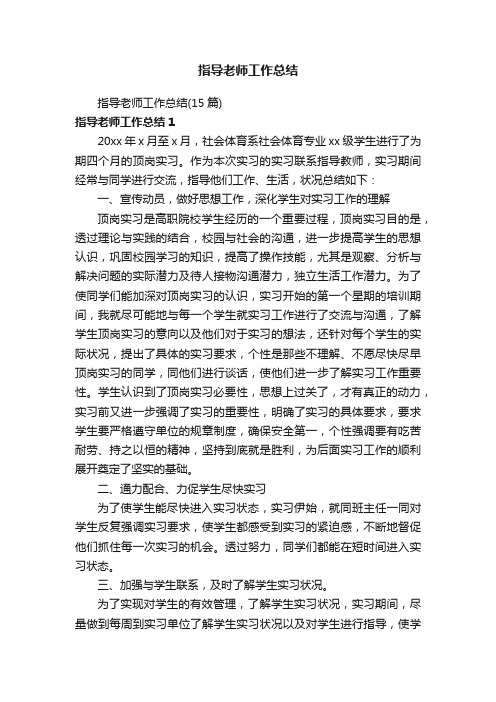 指导老师工作总结

指导老师工作总结(15 篇)

指导老师工作总结 1

20xx 年 x 月至 x 月，社会体育系社会体育专业 xx 级学生进行了为期四个月的顶岗实习。作为本次实习的实习联系指导教师，实习期间经常与同学进行交流，指导他们工作、生活，状况总结如下：

一、宣传动员，做好思想工作，深化学生对实习工作的理解

顶岗实习是高职院校学生经历的一个重要过程，顶岗实习目的是，透过理论与实践的结合，校园与社会的沟通，进一步提高学生的思想认识，巩固校园学习的知识，提高了操作技能，尤其是观察、分析与解决问题的实际潜力及待人接物沟通潜力，独立生活工作潜力。为了使同学们能加深对顶岗实习的认识，实习开始的第一个星期的培训期间，我就尽可能地与每一个学生就实习工作进行了交流与沟通，了解学生顶岗实习的意向以及他们对于实习的想法，还针对每个学生的实际状况，提出了具体的实习要求，个性是那些不理解、不愿尽快尽早顶岗实习的同学，同他们进行谈话，使他们进一步了解实习工作重要性。学生认识到了顶岗实习必要性，思想上过关了，才有真正的动力，实习前又进一步强调了实习的重要性，明确了实习的具体要求，要求学生要严格遵守单位的规章制度，确保安全第一，个性强调要有吃苦耐劳、持之以恒的精神，坚持到底就是胜利，为后面实习工作的顺利展开奠定了坚实的基础。

二、通力配合、力促学生尽快实习

为了使学生能尽快进入实习状态，实习伊始，就同班主任一同对学生反复强调实习要求，使学生都感受到实习的紧迫感，不断地督促他们抓住每一次实习的机会。透过努力，同学们都能在短时间进入实习状态。

三、加强与学生联系，及时了解学生实习状况。

为了实现对学生的有效管理，了解学生实习状况，实习期间，尽量做到每周到实习单位了解学生实习状况以及对学生进行指导，使学